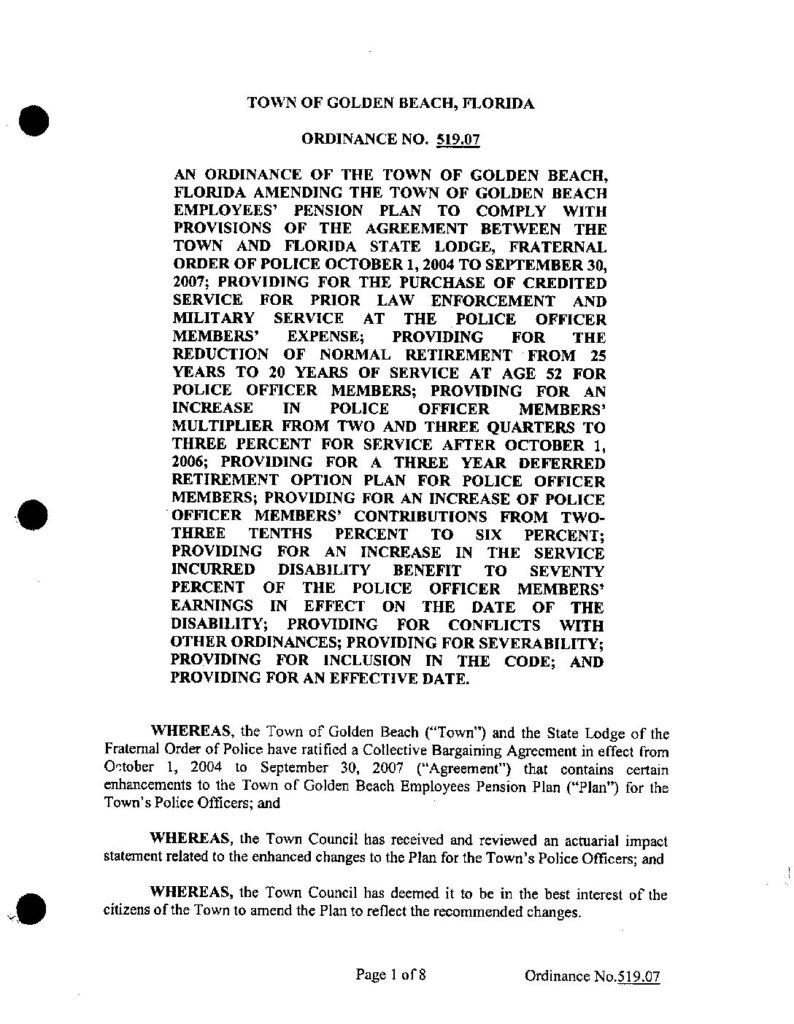 TOWN OF GOLDEN BEACH, FLORIDA

ORDINANCE NO. 519.07

AN ORDINANCE OF THE TOWN OF GOLDEN BEACH, FLORIDA AMENDING THE TOWN OF GOLDEN BEACH EMPLOYEES' PENSION PLAN TO COMPLY WITH PROVISIONS OF THE AGREEMENT BETWEEN THE TOWN AND FLORIDA STATE LODGE, FRATERNAL ORDER OF POLICE OCTOBER 1, 2004 TO SEPTEMBER 30, 2007; PROVIDING FOR THE PURCHASE OF CREDITED SERVICE FOR PRIOR LAW ENFORCEMENT AND MILITARY SERVICE AT THE POLICE OFFICER MEMBERS' EXPENSE; PROVIDING FOR THE REDUCTION OF NORMAL RETIREMENT FROM 25 YEARS TO 20 YEARS OF SERVICE AT AGE 52 FOR POLICE OFFICER MEMBERS; PROVIDING FOR AN INCREASE IN POLICE OFFICER MEMBERS' MULTIPLIER FROM TWO AND THREE QUARTERS TO THREE PERCENT FOR SERVICE AFTER OCTOBER 1, 2006; PROVIDING FOR A THREE YEAR DEFERRED RETIREMENT OPTION PLAN FOR POLICE OFFICER MEMBERS; PROVIDING FOR AN INCREASE OF POLICE OFFICER MEMBERS' CONTRIBUTIONS FROM TWO-THREE TENTHS PERCENT TO SIX PERCENT; PROVIDING FOR AN INCREASE IN THE SERVICE INCURRED DISABILITY BENEFIT TO SEVENTY PERCENT OF THE POLICE OFFICER MEMBERS' EARNINGS IN EFFECT ON THE DATE OF THE DISABILITY; PROVIDING FOR CONFLICTS WITH OTHER ORDINANCES; PROVIDING FOR SEVERABILITY; PROVIDING FOR INCLUSION IN THE CODE; AND PROVIDING FOR AN EFFECTIVE DATE.

WHEREAS, the Town of Golden Beach ("Town") and the State Lodge of the Fraternal Order of Police have ratified a Collective Bargaining Agreement in effect from October 1, 2004 to September 30, 2007 ("Agreement") that contains certain enhancements to the Town of Golden Beach Employees Pension Plan ("Plan") for the Town's Police Officers; and

WHEREAS, the Town Council has received and reviewed an actuarial impact statement related to the enhanced changes to the Plan for the Town's Police Officers; and

WHEREAS, the Town Council has deemed it to be in the best interest of the citizens of the Town to amend the Plan to reflect the recommended changes.

Page 1 of 8 Ordinance No.519.07